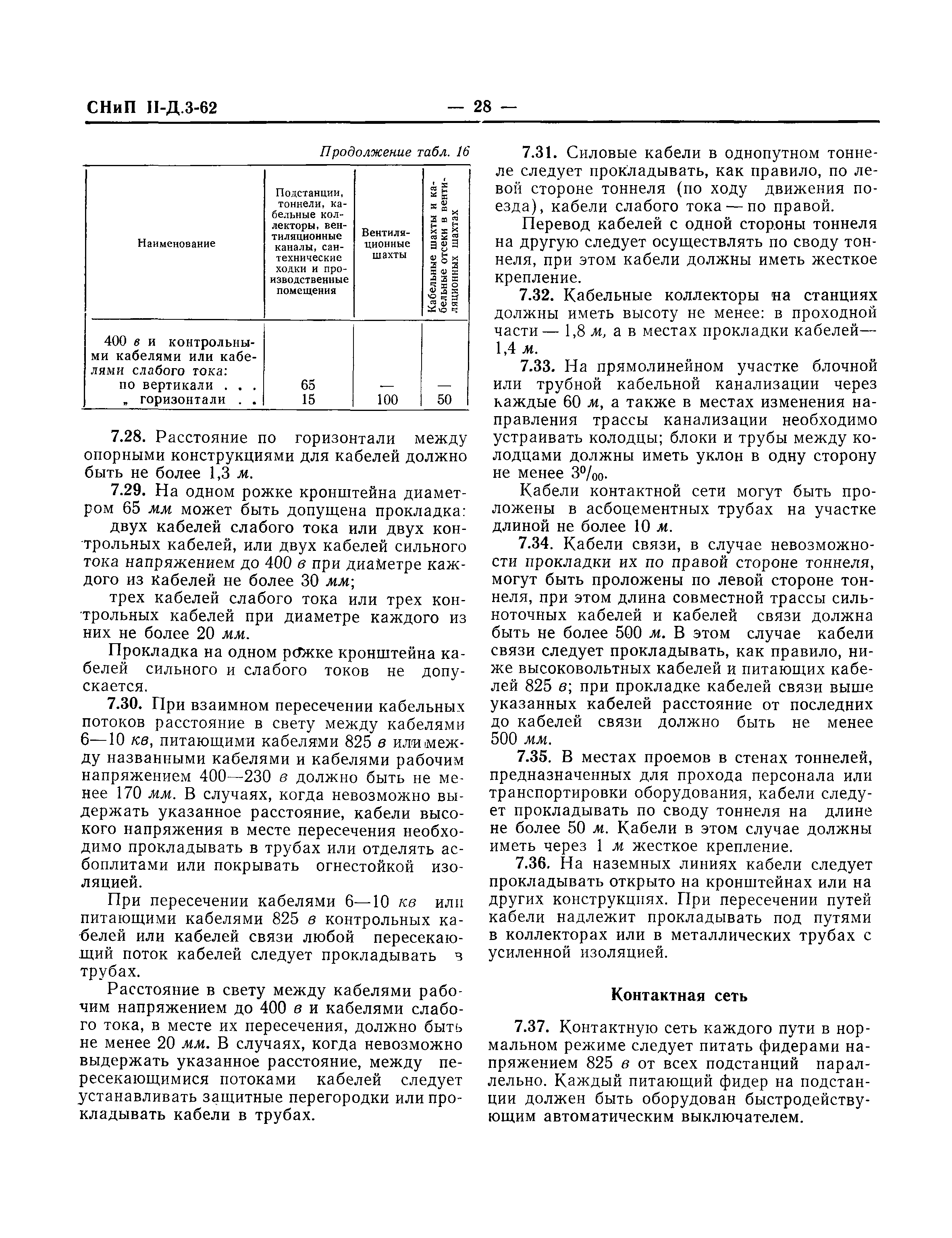 СНиП II-Д.3-62 — 28 —

Продолжение табл. 16

| Наименование | Подстанции, тоннели, кабельные коллекторы, вентиляционные каналы, сантехнические ходки и производственные помещения | Вентиляционные шахты | Кабельные шахты и кабельные отсеки в вентиляционных шахтах |
|---|---|---|---|
| 400 в и контрольными кабелями или кабелями слабого тока: | | | |
| по вертикали . . . | 65 | — | — |
| „ горизонтали . . | 15 | 100 | 50 |

7.28. Расстояние по горизонтали между опорными конструкциями для кабелей должно быть не более 1,3 м.

7.29. На одном рожке кронштейна диаметром 65 мм может быть допущена прокладка:

двух кабелей слабого тока или двух контрольных кабелей, или двух кабелей сильного тока напряжением до 400 в при диаметре каждого из кабелей не более 30 мм;

трех кабелей слабого тока или трех контрольных кабелей при диаметре каждого из них не более 20 мм.

Прокладка на одном рожке кронштейна кабелей сильного и слабого токов не допускается.

7.30. При взаимном пересечении кабельных потоков расстояние в свету между кабелями 6—10 кв, питающими кабелями 825 в или между названными кабелями и кабелями рабочим напряжением 400—230 в должно быть не менее 170 мм. В случаях, когда невозможно выдержать указанное расстояние, кабели высокого напряжения в месте пересечения необходимо прокладывать в трубах или отделять асбоплитами или покрывать огнестойкой изоляцией.

При пересечении кабелями 6—10 кв или питающими кабелями 825 в контрольных кабелей или кабелей связи любой пересекающий поток кабелей следует прокладывать в трубах.

Расстояние в свету между кабелями рабочим напряжением до 400 в и кабелями слабого тока, в месте их пересечения, должно быть не менее 20 мм. В случаях, когда невозможно выдержать указанное расстояние, между пересекающимися потоками кабелей следует устанавливать защитные перегородки или прокладывать кабели в трубах.

7.31. Силовые кабели в однопутном тоннеле следует прокладывать, как правило, по левой стороне тоннеля (по ходу движения поезда), кабели слабого тока — по правой.

Перевод кабелей с одной стороны тоннеля на другую следует осуществлять по своду тоннеля, при этом кабели должны иметь жесткое крепление.

7.32. Кабельные коллекторы на станциях должны иметь высоту не менее: в проходной части — 1,8 м, а в местах прокладки кабелей— 1,4 м.

7.33. На прямолинейном участке блочной или трубной кабельной канализации через каждые 60 м, а также в местах изменения направления трассы канализации необходимо устраивать колодцы; блоки и трубы между колодцами должны иметь уклон в одну сторону не менее $3^0/_{00}$.

Кабели контактной сети могут быть проложены в асбоцементных трубах на участке длиной не более 10 м.

7.34. Кабели связи, в случае невозможности прокладки их по правой стороне тоннеля, могут быть проложены по левой стороне тоннеля, при этом длина совместной трассы сильноточных кабелей и кабелей связи должна быть не более 500 м. В этом случае кабели связи следует прокладывать, как правило, ниже высоковольтных кабелей и питающих кабелей 825 в; при прокладке кабелей связи выше указанных кабелей расстояние от последних до кабелей связи должно быть не менее 500 мм.

7.35. В местах проемов в стенах тоннелей, предназначенных для прохода персонала или транспортировки оборудования, кабели следует прокладывать по своду тоннеля на длине не более 50 м. Кабели в этом случае должны иметь через 1 м жесткое крепление.

7.36. На наземных линиях кабели следует прокладывать открыто на кронштейнах или на других конструкциях. При пересечении путей кабели надлежит прокладывать под путями в коллекторах или в металлических трубах с усиленной изоляцией.

Контактная сеть

7.37. Контактную сеть каждого пути в нормальном режиме следует питать фидерами напряжением 825 в от всех подстанций параллельно. Каждый питающий фидер на подстанции должен быть оборудован быстродействующим автоматическим выключателем.